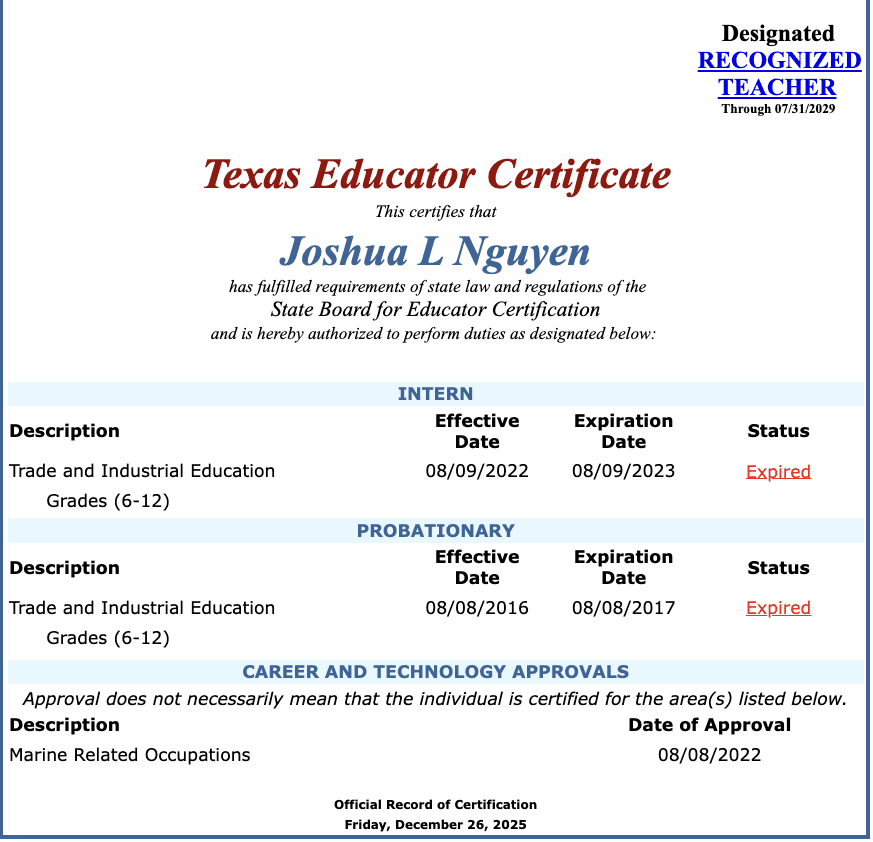 Designated
RECOGNIZED TEACHER
Through 07/31/2029

Texas Educator Certificate
This certifies that
Joshua L Nguyen
has fulfilled requirements of state law and regulations of the
State Board for Educator Certification
and is hereby authorized to perform duties as designated below:

INTERN

| Description | Effective Date | Expiration Date | Status |
|---|---|---|---|
| Trade and Industrial Education Grades (6-12) | 08/09/2022 | 08/09/2023 | Expired |

PROBATIONARY

| Description | Effective Date | Expiration Date | Status |
|---|---|---|---|
| Trade and Industrial Education Grades (6-12) | 08/08/2016 | 08/08/2017 | Expired |

CAREER AND TECHNOLOGY APPROVALS
Approval does not necessarily mean that the individual is certified for the area(s) listed below.

| Description | Date of Approval |
|---|---|
| Marine Related Occupations | 08/08/2022 |

Official Record of Certification
Friday, December 26, 2025